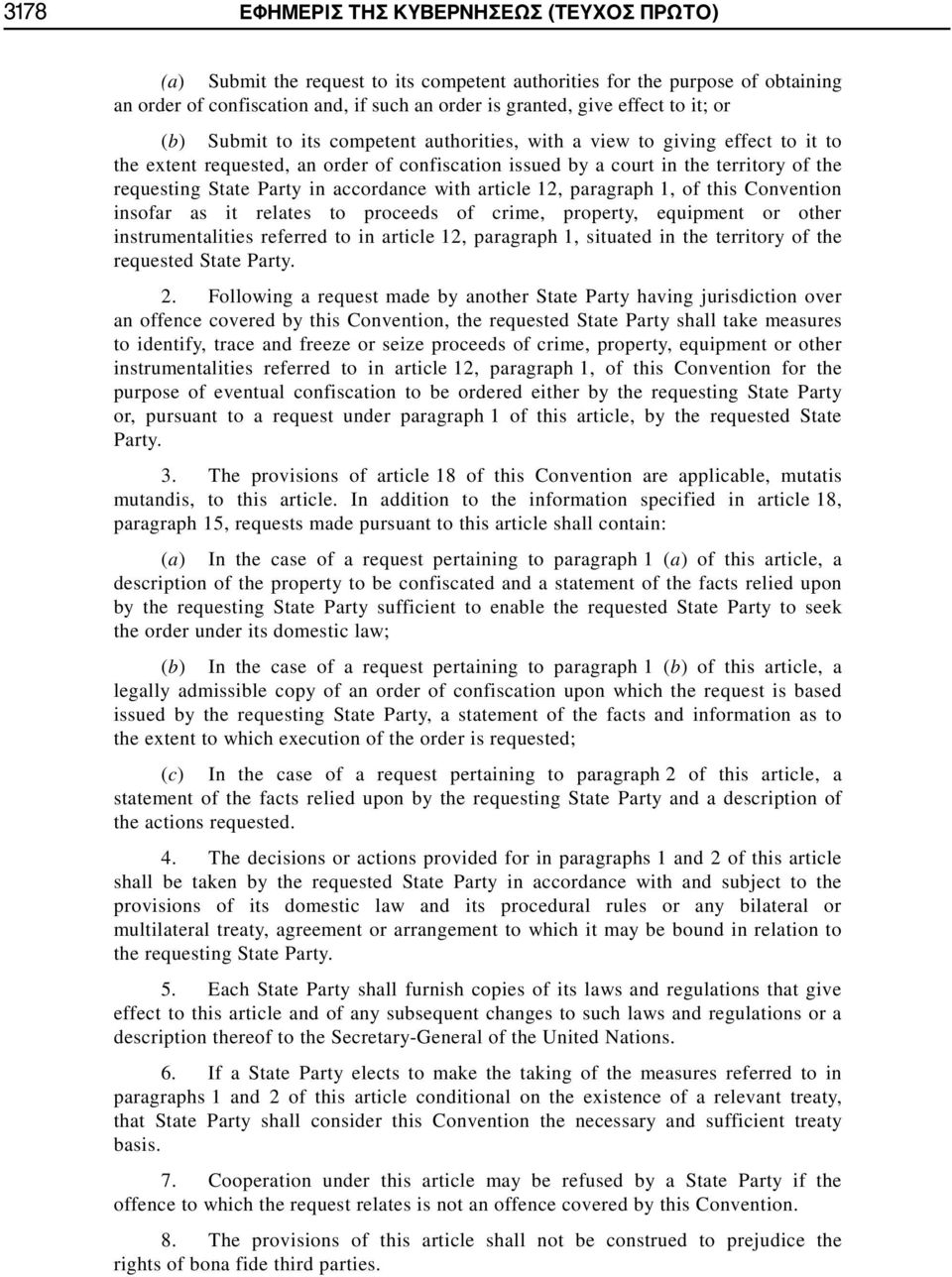 3178 ΕΦΗΜΕΡΙΣ ΤΗΣ ΚΥΒΕΡΝΗΣΕΩΣ (ΤΕΥΧΟΣ ΠΡΩΤΟ)

(a) Submit the request to its competent authorities for the purpose of obtaining an order of confiscation and, if such an order is granted, give effect to it; or

(b) Submit to its competent authorities, with a view to giving effect to it to the extent requested, an order of confiscation issued by a court in the territory of the requesting State Party in accordance with article 12, paragraph 1, of this Convention insofar as it relates to proceeds of crime, property, equipment or other instrumentalities referred to in article 12, paragraph 1, situated in the territory of the requested State Party.

2. Following a request made by another State Party having jurisdiction over an offence covered by this Convention, the requested State Party shall take measures to identify, trace and freeze or seize proceeds of crime, property, equipment or other instrumentalities referred to in article 12, paragraph 1, of this Convention for the purpose of eventual confiscation to be ordered either by the requesting State Party or, pursuant to a request under paragraph 1 of this article, by the requested State Party.

3. The provisions of article 18 of this Convention are applicable, mutatis mutandis, to this article. In addition to the information specified in article 18, paragraph 15, requests made pursuant to this article shall contain:

(a) In the case of a request pertaining to paragraph 1 (a) of this article, a description of the property to be confiscated and a statement of the facts relied upon by the requesting State Party sufficient to enable the requested State Party to seek the order under its domestic law;

(b) In the case of a request pertaining to paragraph 1 (b) of this article, a legally admissible copy of an order of confiscation upon which the request is based issued by the requesting State Party, a statement of the facts and information as to the extent to which execution of the order is requested;

(c) In the case of a request pertaining to paragraph 2 of this article, a statement of the facts relied upon by the requesting State Party and a description of the actions requested.

4. The decisions or actions provided for in paragraphs 1 and 2 of this article shall be taken by the requested State Party in accordance with and subject to the provisions of its domestic law and its procedural rules or any bilateral or multilateral treaty, agreement or arrangement to which it may be bound in relation to the requesting State Party.

5. Each State Party shall furnish copies of its laws and regulations that give effect to this article and of any subsequent changes to such laws and regulations or a description thereof to the Secretary-General of the United Nations.

6. If a State Party elects to make the taking of the measures referred to in paragraphs 1 and 2 of this article conditional on the existence of a relevant treaty, that State Party shall consider this Convention the necessary and sufficient treaty basis.

7. Cooperation under this article may be refused by a State Party if the offence to which the request relates is not an offence covered by this Convention.

8. The provisions of this article shall not be construed to prejudice the rights of bona fide third parties.